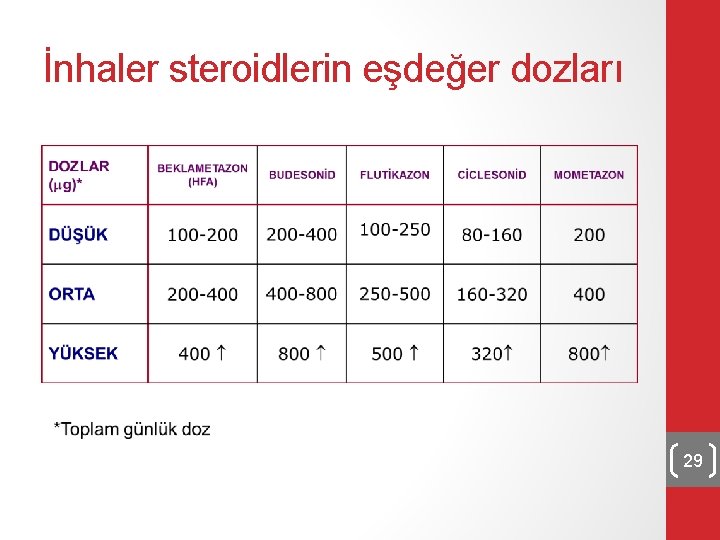 İnhaler steroidlerin eşdeğer dozları

| DOZLAR (μg)* | BEKLAMETAZON (HFA) | BUDESONİD | FLUTİKAZON | CİCLESONİD | MOMETAZON |
|---|---|---|---|---|---|
| DÜŞÜK | 100-200 | 200-400 | 100-250 | 80-160 | 200 |
| ORTA | 200-400 | 400-800 | 250-500 | 160-320 | 400 |
| YÜKSEK | 400 ↑ | 800 ↑ | 500 ↑ | 320↑ | 800↑ |

*Toplam günlük doz

29